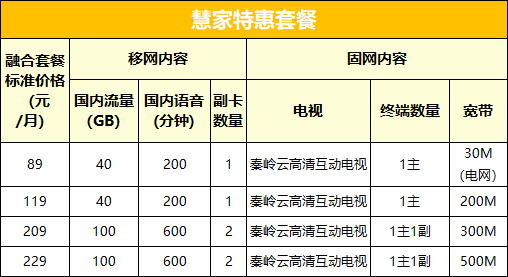 慧家特惠套餐

| 融合套餐标准价格（元/月） | 移网内容 | | | 固网内容 | | |
|---|---|---|---|---|---|---|
| | 国内流量（GB） | 国内语音（分钟） | 副卡数量 | 电视 | 终端数量 | 宽带 |
| 89 | 40 | 200 | 1 | 秦岭云高清互动电视 | 1主 | 30M（电网） |
| 119 | 40 | 200 | 1 | 秦岭云高清互动电视 | 1主 | 200M |
| 209 | 100 | 600 | 2 | 秦岭云高清互动电视 | 1主1副 | 300M |
| 229 | 100 | 600 | 2 | 秦岭云高清互动电视 | 1主1副 | 500M |